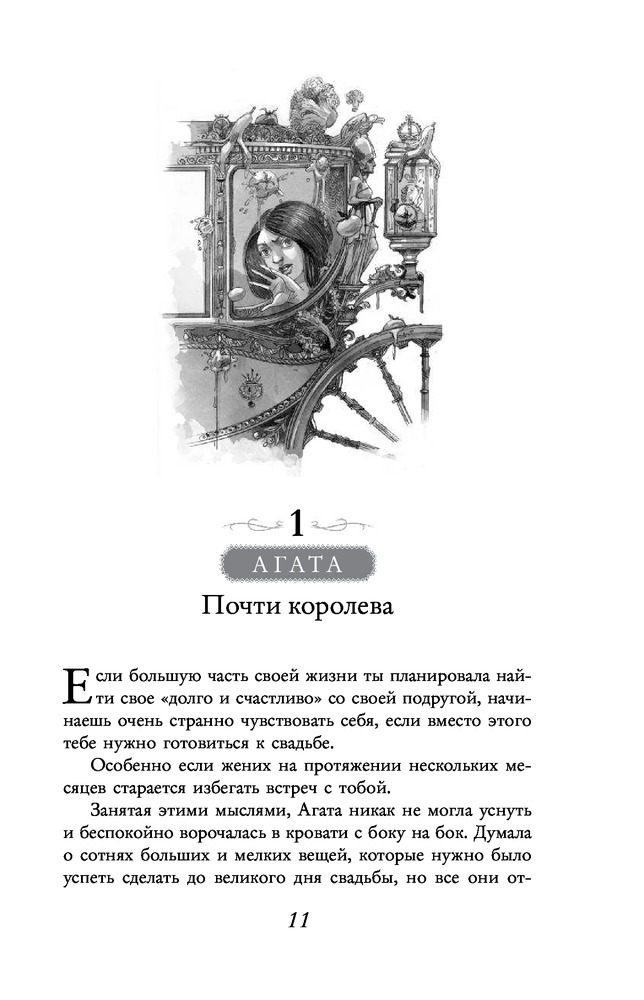 1

АГАТА

Почти королева

Если большую часть своей жизни ты планировала найти свое «долго и счастливо» со своей подругой, начинаешь очень странно чувствовать себя, если вместо этого тебе нужно готовиться к свадьбе.

Особенно если жених на протяжении нескольких месяцев старается избегать встреч с тобой.

Занятая этими мыслями, Агата никак не могла уснуть и беспокойно ворочалась в кровати с боку на бок. Думала о сотнях больших и мелких вещей, которые нужно было успеть сделать до великого дня свадьбы, но все они от-

11